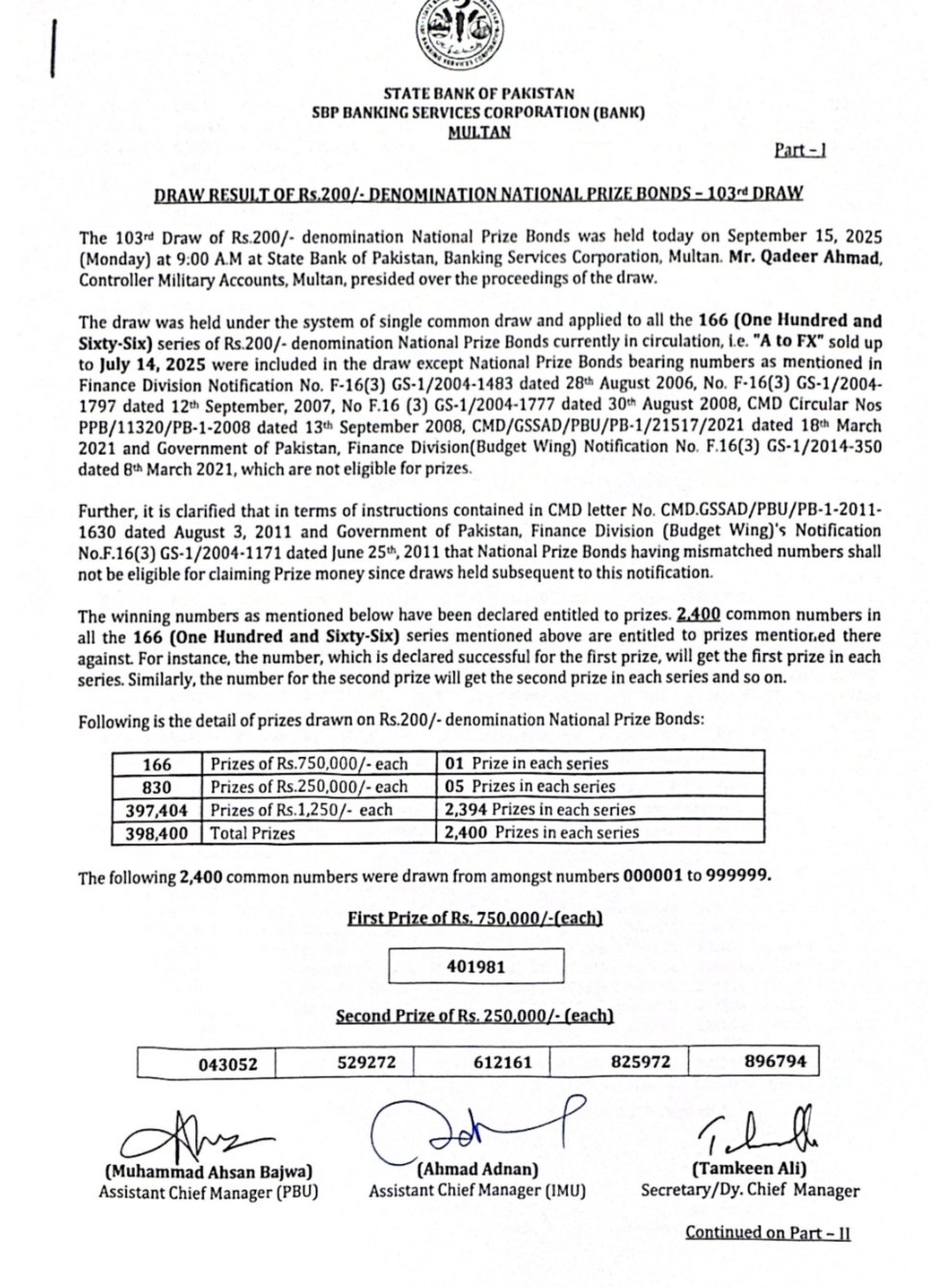 STATE BANK OF PAKISTAN
SBP BANKING SERVICES CORPORATION (BANK)
MULTAN

Part - I

DRAW RESULT OF Rs.200/- DENOMINATION NATIONAL PRIZE BONDS – 103rd DRAW

The 103rd Draw of Rs.200/- denomination National Prize Bonds was held today on September 15, 2025 (Monday) at 9:00 A.M at State Bank of Pakistan, Banking Services Corporation, Multan. Mr. Qadeer Ahmad, Controller Military Accounts, Multan, presided over the proceedings of the draw.

The draw was held under the system of single common draw and applied to all the 166 (One Hundred and Sixty-Six) series of Rs.200/- denomination National Prize Bonds currently in circulation, i.e. "A to FX" sold up to July 14, 2025 were included in the draw except National Prize Bonds bearing numbers as mentioned in Finance Division Notification No. F-16(3) GS-1/2004-1483 dated 28th August 2006, No. F-16(3) GS-1/2004-1797 dated 12th September, 2007, No F.16 (3) GS-1/2004-1777 dated 30th August 2008, CMD Circular Nos PPB/11320/PB-1-2008 dated 13th September 2008, CMD/GSSAD/PBU/PB-1/21517/2021 dated 18th March 2021 and Government of Pakistan, Finance Division(Budget Wing) Notification No. F.16(3) GS-1/2014-350 dated 8th March 2021, which are not eligible for prizes.

Further, it is clarified that in terms of instructions contained in CMD letter No. CMD.GSSAD/PBU/PB-1-2011-1630 dated August 3, 2011 and Government of Pakistan, Finance Division (Budget Wing)'s Notification No.F.16(3) GS-1/2004-1171 dated June 25th, 2011 that National Prize Bonds having mismatched numbers shall not be eligible for claiming Prize money since draws held subsequent to this notification.

The winning numbers as mentioned below have been declared entitled to prizes. 2,400 common numbers in all the 166 (One Hundred and Sixty-Six) series mentioned above are entitled to prizes mentioned there against. For instance, the number, which is declared successful for the first prize, will get the first prize in each series. Similarly, the number for the second prize will get the second prize in each series and so on.

Following is the detail of prizes drawn on Rs.200/- denomination National Prize Bonds:

| 166 | Prizes of Rs.750,000/- each | 01 Prize in each series |
|---|---|---|
| 830 | Prizes of Rs.250,000/- each | 05 Prizes in each series |
| 397,404 | Prizes of Rs.1,250/- each | 2,394 Prizes in each series |
| 398,400 | Total Prizes | 2,400 Prizes in each series |

The following 2,400 common numbers were drawn from amongst numbers 000001 to 999999.

First Prize of Rs. 750,000/-(each)

401981

Second Prize of Rs. 250,000/- (each)

| 043052 | 529272 | 612161 | 825972 | 896794 |
|---|---|---|---|---|

(Muhammad Ahsan Bajwa)
Assistant Chief Manager (PBU)

(Ahmad Adnan)
Assistant Chief Manager (IMU)

(Tamkeen Ali)
Secretary/Dy. Chief Manager

Continued on Part – II